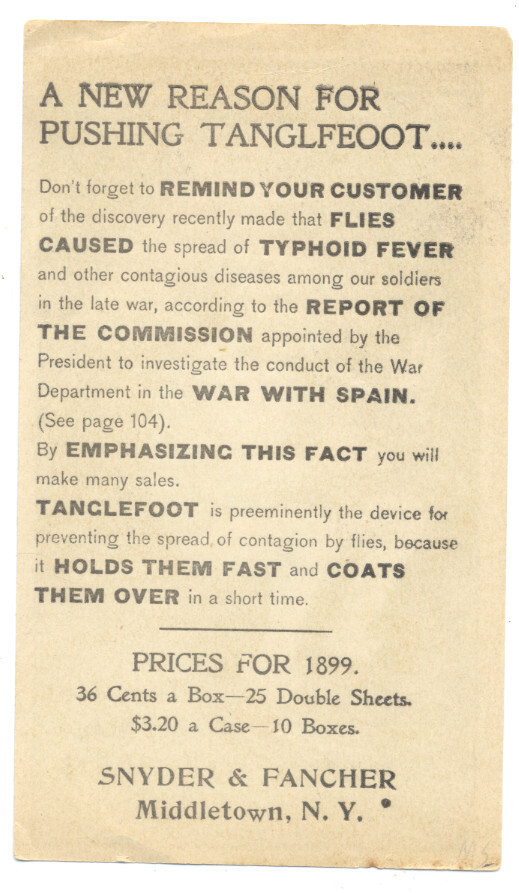 A NEW REASON FOR PUSHING TANGLFEOOT....

Don't forget to REMIND YOUR CUSTOMER of the discovery recently made that FLIES CAUSED the spread of TYPHOID FEVER and other contagious diseases among our soldiers in the late war, according to the REPORT OF THE COMMISSION appointed by the President to investigate the conduct of the War Department in the WAR WITH SPAIN. (See page 104).

By EMPHASIZING THIS FACT you will make many sales.

TANGLEFOOT is preeminently the device for preventing the spread of contagion by flies, because it HOLDS THEM FAST and COATS THEM OVER in a short time.

PRICES FOR 1899.
36 Cents a Box—25 Double Sheets.
$3.20 a Case—10 Boxes.

SNYDER & FANCHER
Middletown, N. Y.